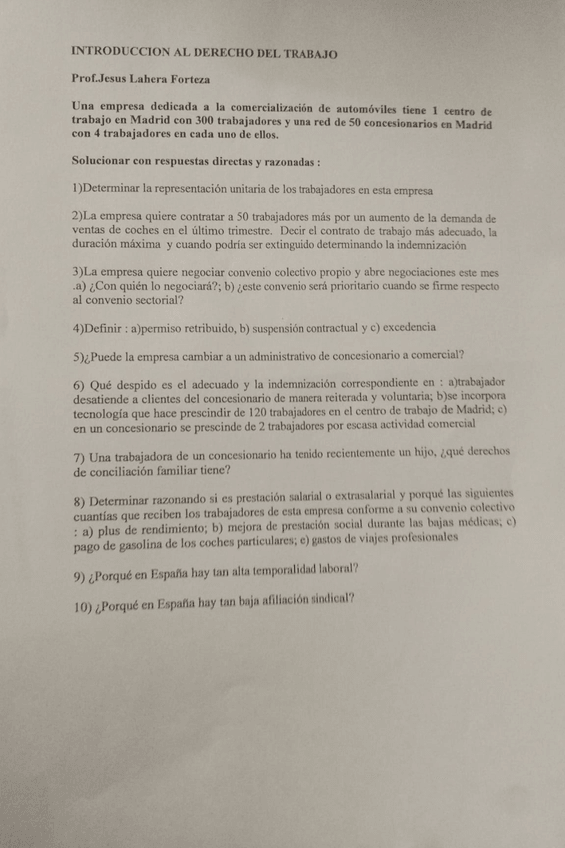 INTRODUCCION AL DERECHO DEL TRABAJO

Prof.Jesus Lahera Forteza

Una empresa dedicada a la comercialización de automóviles tiene 1 centro de trabajo en Madrid con 300 trabajadores y una red de 50 concesionarios en Madrid con 4 trabajadores en cada uno de ellos.

Solucionar con respuestas directas y razonadas :

1)Determinar la representación unitaria de los trabajadores en esta empresa

2)La empresa quiere contratar a 50 trabajadores más por un aumento de la demanda de ventas de coches en el último trimestre. Decir el contrato de trabajo más adecuado, la duración máxima y cuando podría ser extinguido determinando la indemnización

3)La empresa quiere negociar convenio colectivo propio y abre negociaciones este mes .a) ¿Con quién lo negociará?; b) ¿este convenio será prioritario cuando se firme respecto al convenio sectorial?

4)Definir : a)permiso retribuido, b) suspensión contractual y c) excedencia

5)¿Puede la empresa cambiar a un administrativo de concesionario a comercial?

6) Qué despido es el adecuado y la indemnización correspondiente en : a)trabajador desatiende a clientes del concesionario de manera reiterada y voluntaria; b)se incorpora tecnología que hace prescindir de 120 trabajadores en el centro de trabajo de Madrid; c) en un concesionario se prescinde de 2 trabajadores por escasa actividad comercial

7) Una trabajadora de un concesionario ha tenido recientemente un hijo, ¿qué derechos de conciliación familiar tiene?

8) Determinar razonando si es prestación salarial o extrasalarial y porqué las siguientes cuantías que reciben los trabajadores de esta empresa conforme a su convenio colectivo : a) plus de rendimiento; b) mejora de prestación social durante las bajas médicas; c) pago de gasolina de los coches particulares; e) gastos de viajes profesionales

9) ¿Porqué en España hay tan alta temporalidad laboral?

10) ¿Porqué en España hay tan baja afiliación sindical?